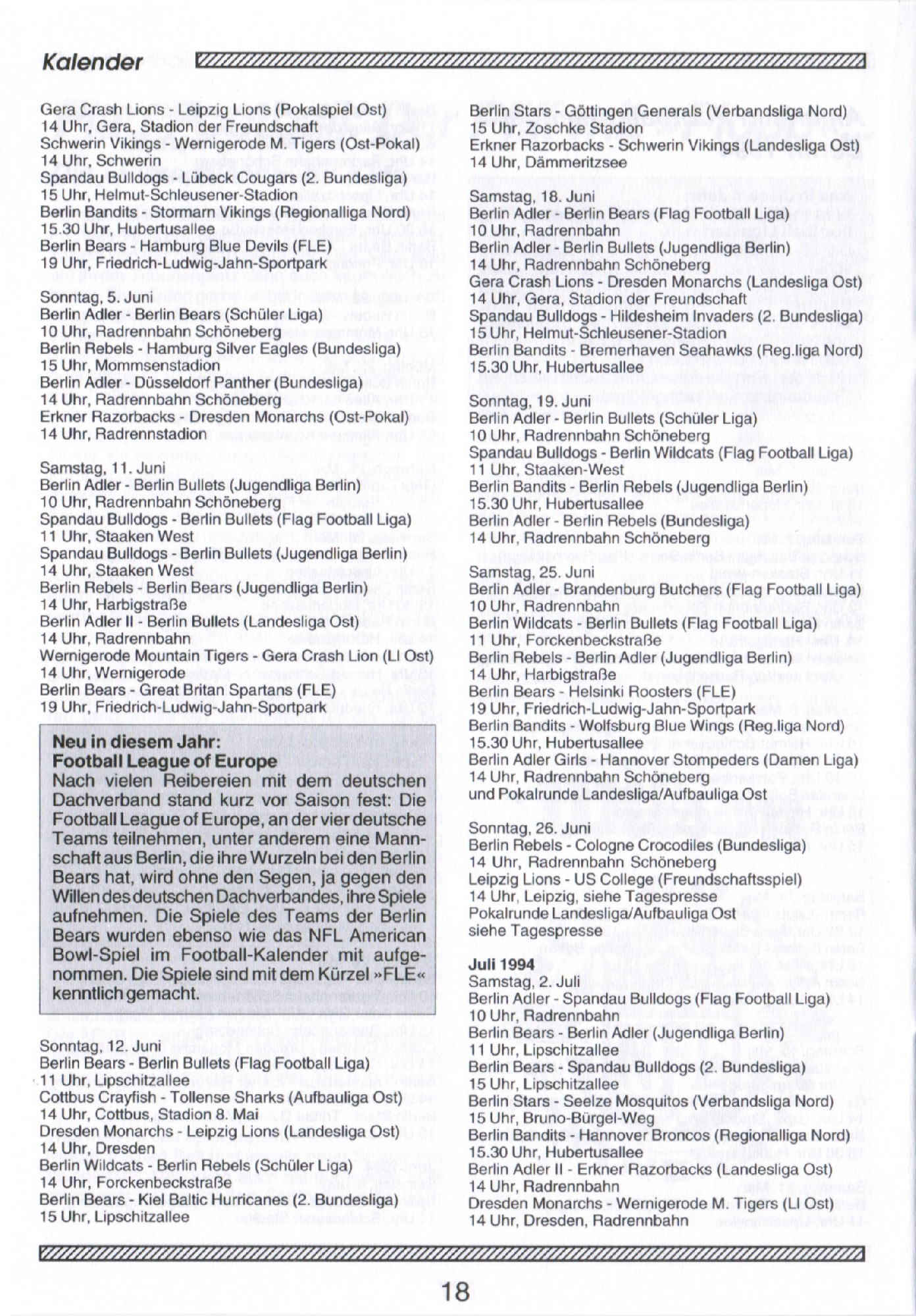 Kalender

Gera Crash Lions - Leipzig Lions (Pokalspiel Ost)
14 Uhr, Gera, Stadion der Freundschaft
Schwerin Vikings - Wernigerode M. Tigers (Ost-Pokal)
14 Uhr, Schwerin
Spandau Bulldogs - Lübeck Cougars (2. Bundesliga)
15 Uhr, Helmut-Schleusener-Stadion
Berlin Bandits - Stormarn Vikings (Regionalliga Nord)
15.30 Uhr, Hubertusallee
Berlin Bears - Hamburg Blue Devils (FLE)
19 Uhr, Friedrich-Ludwig-Jahn-Sportpark

Sonntag, 5. Juni
Berlin Adler - Berlin Bears (Schüler Liga)
10 Uhr, Radrennbahn Schöneberg
Berlin Rebels - Hamburg Silver Eagles (Bundesliga)
15 Uhr, Mommsenstadion
Berlin Adler - Düsseldorf Panther (Bundesliga)
14 Uhr, Radrennbahn Schöneberg
Erkner Razorbacks - Dresden Monarchs (Ost-Pokal)
14 Uhr, Radrennstadion

Samstag, 11. Juni
Berlin Adler - Berlin Bullets (Jugendliga Berlin)
10 Uhr, Radrennbahn Schöneberg
Spandau Bulldogs - Berlin Bullets (Flag Football Liga)
11 Uhr, Staaken West
Spandau Bulldogs - Berlin Bullets (Jugendliga Berlin)
14 Uhr, Staaken West
Berlin Rebels - Berlin Bears (Jugendliga Berlin)
14 Uhr, Harbigstraße
Berlin Adler II - Berlin Bullets (Landesliga Ost)
14 Uhr, Radrennbahn
Wernigerode Mountain Tigers - Gera Crash Lion (Ll Ost)
14 Uhr, Wernigerode
Berlin Bears - Great Britan Spartans (FLE)
19 Uhr, Friedrich-Ludwig-Jahn-Sportpark

Neu in diesem Jahr:
Football League of Europe
Nach vielen Reibereien mit dem deutschen Dachverband stand kurz vor Saison fest: Die Football League of Europe, an der vier deutsche Teams teilnehmen, unter anderem eine Mannschaft aus Berlin, die ihre Wurzeln bei den Berlin Bears hat, wird ohne den Segen, ja gegen den Willen des deutschen Dachverbandes, ihre Spiele aufnehmen. Die Spiele des Teams der Berlin Bears wurden ebenso wie das NFL American Bowl-Spiel im Football-Kalender mit aufgenommen. Die Spiele sind mit dem Kürzel »FLE« kenntlich gemacht.

Sonntag, 12. Juni
Berlin Bears - Berlin Bullets (Flag Football Liga)
11 Uhr, Lipschitzallee
Cottbus Crayfish - Tollense Sharks (Aufbauliga Ost)
14 Uhr, Cottbus, Stadion 8. Mai
Dresden Monarchs - Leipzig Lions (Landesliga Ost)
14 Uhr, Dresden
Berlin Wildcats - Berlin Rebels (Schüler Liga)
14 Uhr, Forckenbeckstraße
Berlin Bears - Kiel Baltic Hurricanes (2. Bundesliga)
15 Uhr, Lipschitzallee

Berlin Stars - Göttingen Generals (Verbandsliga Nord)
15 Uhr, Zoschke Stadion
Erkner Razorbacks - Schwerin Vikings (Landesliga Ost)
14 Uhr, Dämmeritzsee

Samstag, 18. Juni
Berlin Adler - Berlin Bears (Flag Football Liga)
10 Uhr, Radrennbahn
Berlin Adler - Berlin Bullets (Jugendliga Berlin)
14 Uhr, Radrennbahn Schöneberg
Gera Crash Lions - Dresden Monarchs (Landesliga Ost)
14 Uhr, Gera, Stadion der Freundschaft
Spandau Bulldogs - Hildesheim Invaders (2. Bundesliga)
15 Uhr, Helmut-Schleusener-Stadion
Berlin Bandits - Bremerhaven Seahawks (Reg.liga Nord)
15.30 Uhr, Hubertusallee

Sonntag, 19. Juni
Berlin Adler - Berlin Bullets (Schüler Liga)
10 Uhr, Radrennbahn Schöneberg
Spandau Bulldogs - Berlin Wildcats (Flag Football Liga)
11 Uhr, Staaken-West
Berlin Bandits - Berlin Rebels (Jugendliga Berlin)
15.30 Uhr, Hubertusallee
Berlin Adler - Berlin Rebels (Bundesliga)
14 Uhr, Radrennbahn Schöneberg

Samstag, 25. Juni
Berlin Adler - Brandenburg Butchers (Flag Football Liga)
10 Uhr, Radrennbahn
Berlin Wildcats - Berlin Bullets (Flag Football Liga)
11 Uhr, Forckenbeckstraße
Berlin Rebels - Berlin Adler (Jugendliga Berlin)
14 Uhr, Harbigstraße
Berlin Bears - Helsinki Roosters (FLE)
19 Uhr, Friedrich-Ludwig-Jahn-Sportpark
Berlin Bandits - Wolfsburg Blue Wings (Reg.liga Nord)
15.30 Uhr, Hubertusallee
Berlin Adler Girls - Hannover Stompeders (Damen Liga)
14 Uhr, Radrennbahn Schöneberg
und Pokalrunde Landesliga/Aufbauliga Ost

Sonntag, 26. Juni
Berlin Rebels - Cologne Crocodiles (Bundesliga)
14 Uhr, Radrennbahn Schöneberg
Leipzig Lions - US College (Freundschaftsspiel)
14 Uhr, Leipzig, siehe Tagespresse
Pokalrunde Landesliga/Aufbauliga Ost
siehe Tagespresse

Juli 1994
Samstag, 2. Juli
Berlin Adler - Spandau Bulldogs (Flag Football Liga)
10 Uhr, Radrennbahn
Berlin Bears - Berlin Adler (Jugendliga Berlin)
11 Uhr, Lipschitzallee
Berlin Bears - Spandau Bulldogs (2. Bundesliga)
15 Uhr, Lipschitzallee
Berlin Stars - Seelze Mosquitos (Verbandsliga Nord)
15 Uhr, Bruno-Bürgel-Weg
Berlin Bandits - Hannover Broncos (Regionalliga Nord)
15.30 Uhr, Hubertusallee
Berlin Adler II - Erkner Razorbacks (Landesliga Ost)
14 Uhr, Radrennbahn
Dresden Monarchs - Wernigerode M. Tigers (Ll Ost)
14 Uhr, Dresden, Radrennbahn

18